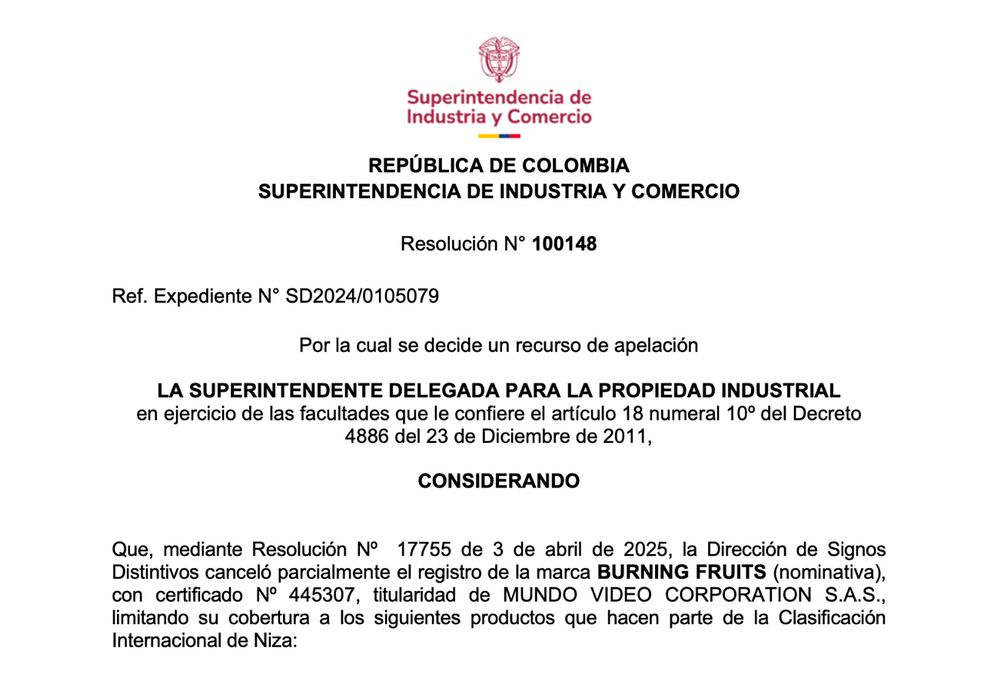 Superintendencia de Industria y Comercio

REPÚBLICA DE COLOMBIA
SUPERINTENDENCIA DE INDUSTRIA Y COMERCIO

Resolución N° 100148

Ref. Expediente N° SD2024/0105079

Por la cual se decide un recurso de apelación

LA SUPERINTENDENTE DELEGADA PARA LA PROPIEDAD INDUSTRIAL
en ejercicio de las facultades que le confiere el artículo 18 numeral 10º del Decreto 4886 del 23 de Diciembre de 2011,

CONSIDERANDO

Que, mediante Resolución Nº 17755 de 3 de abril de 2025, la Dirección de Signos Distintivos canceló parcialmente el registro de la marca BURNING FRUITS (nominativa), con certificado Nº 445307, titularidad de MUNDO VIDEO CORPORATION S.A.S., limitando su cobertura a los siguientes productos que hacen parte de la Clasificación Internacional de Niza: